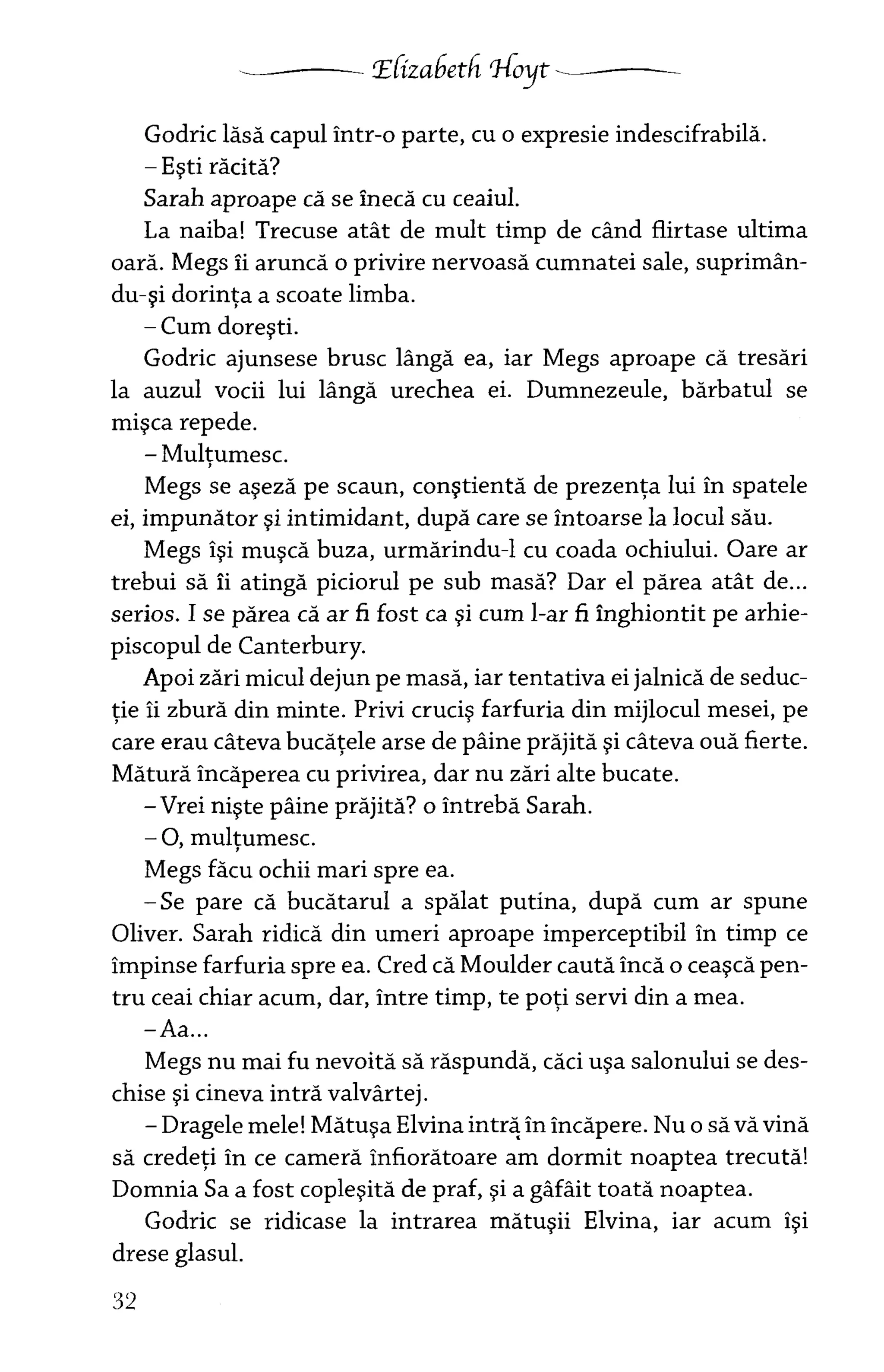 Elizabeth Hoyt

Godric lăsă capul într-o parte, cu o expresie indescifrabilă.

– Ești răcită?

Sarah aproape că se înecă cu ceaiul.

La naiba! Trecuse atât de mult timp de când flirtase ultima oară. Megs îi aruncă o privire nervoasă cumnatei sale, suprimându-și dorința a scoate limba.

– Cum dorești.

Godric ajunsese brusc lângă ea, iar Megs aproape că tresări la auzul vocii lui lângă urechea ei. Dumnezeule, bărbatul se mișca repede.

– Mulțumesc.

Megs se așeză pe scaun, conștientă de prezența lui în spatele ei, impunător și intimidant, după care se întoarse la locul său.

Megs își mușcă buza, urmărindu-l cu coada ochiului. Oare ar trebui să îi atingă piciorul pe sub masă? Dar el părea atât de... serios. I se părea că ar fi fost ca și cum l-ar fi înghiontit pe arhiepiscopul de Canterbury.

Apoi zări micul dejun pe masă, iar tentativa ei jalnică de seducție îi zbură din minte. Privi cruciș farfuria din mijlocul mesei, pe care erau câteva bucățele arse de pâine prăjită și câteva ouă fierte. Mătură încăperea cu privirea, dar nu zări alte bucate.

– Vrei niște pâine prăjită? o întrebă Sarah.

– O, mulțumesc.

Megs făcu ochii mari spre ea.

– Se pare că bucătarul a spălat putina, după cum ar spune Oliver. Sarah ridică din umeri aproape imperceptibil în timp ce împinse farfuria spre ea. Cred că Moulder caută încă o ceașcă pentru ceai chiar acum, dar, între timp, te poți servi din a mea.

– Aa...

Megs nu mai fu nevoită să răspundă, căci ușa salonului se deschise și cineva intră valvârtej.

– Dragele mele! Mătușa Elvina intră în încăpere. Nu o să vă vină să credeți în ce cameră înfiorătoare am dormit noaptea trecută! Domnia Sa a fost copleșită de praf, și a gâfâit toată noaptea.

Godric se ridicase la intrarea mătușii Elvina, iar acum își drese glasul.

32